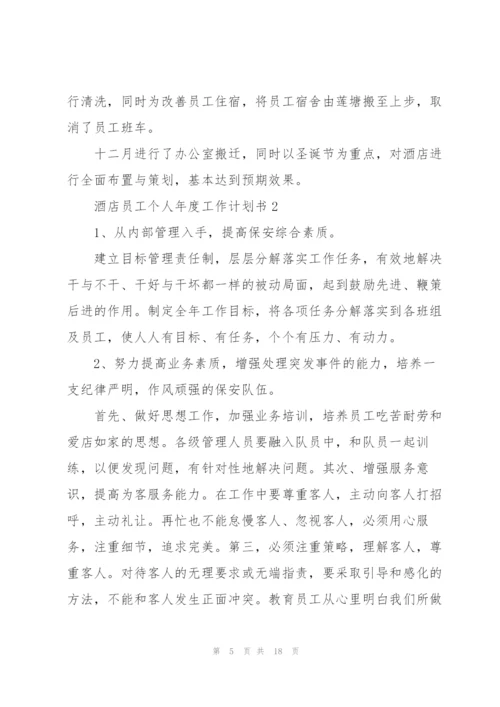 行清洗，同时为改善员工住宿，将员工宿舍由莲塘搬至上步，取消了员工班车。

十二月进行了办公室搬迁，同时以圣诞节为重点，对酒店进行全面布置与策划，基本达到预期效果。

酒店员工个人年度工作计划书 2

1、从内部管理入手，提高保安综合素质。

建立目标管理责任制，层层分解落实工作任务，有效地解决干与不干、干好与干坏都一样的被动局面，起到鼓励先进、鞭策后进的作用。制定全年工作目标，将各项任务分解落实到各班组及员工，使人人有目标、有任务，个个有压力、有动力。

2、努力提高业务素质，增强处理突发事件的能力，培养一支纪律严明，作风顽强的保安队伍。

首先、做好思想工作，加强业务培训，培养员工吃苦耐劳和爱店如家的思想。各级管理人员要融入队员中，和队员一起训练，以便发现问题，有针对性地解决问题。其次、增强服务意识，提高为客服务能力。在工作中要尊重客人，主动向客人打招呼，主动礼让。再忙也不能怠慢客人、忽视客人，必须用心服务，注重细节，追求完美。第三，必须注重策略，理解客人，尊重客人。对待客人的无理要求或无端指责，要采取引导和感化的方法，不能和客人发生正面冲突。教育员工从心里明白我们所做

第 5 页 共 18 页